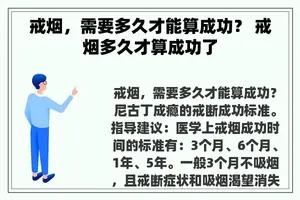 戒烟，需要多久才能算成功？ 戒烟多久才算成功了

戒烟，需要多久才能算成功？尼古丁成瘾的戒断成功标准。指导建议：医学上戒烟成功时间的标准有：3个月、6个月、1年、5年。一般3个月不吸烟，且戒断症状和吸烟渴望消失